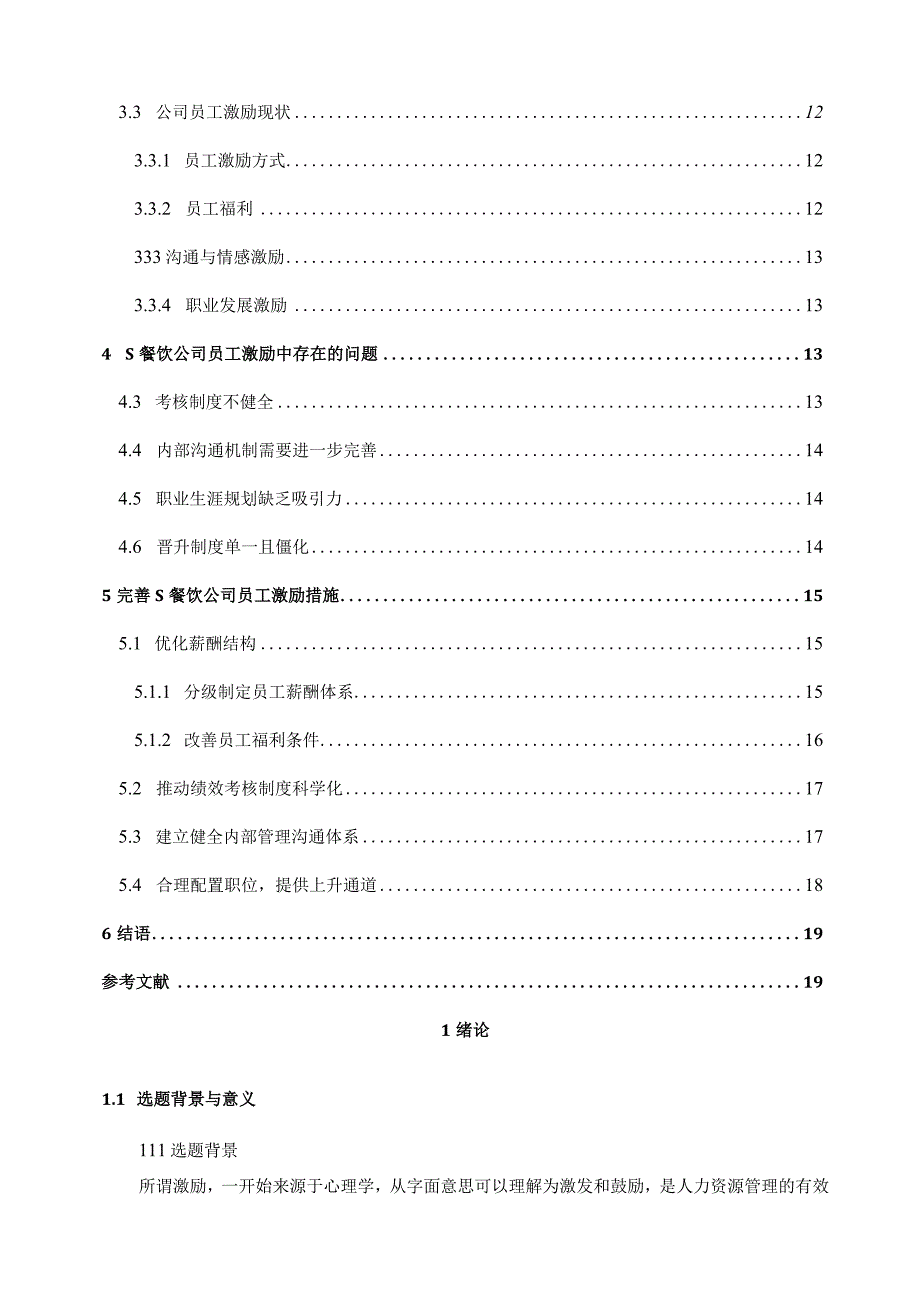 3.3 公司员工激励现状 12

3.3.1 员工激励方式 12

3.3.2 员工福利 12

333 沟通与情感激励 13

3.3.4 职业发展激励 13

4 S 餐饮公司员工激励中存在的问题 13

4.3 考核制度不健全 13

4.4 内部沟通机制需要进一步完善 14

4.5 职业生涯规划缺乏吸引力 14

4.6 晋升制度单一且僵化 14

5 完善 S 餐饮公司员工激励措施 15

5.1 优化薪酬结构 15

5.1.1 分级制定员工薪酬体系 15

5.1.2 改善员工福利条件 16

5.2 推动绩效考核制度科学化 17

5.3 建立健全内部管理沟通体系 17

5.4 合理配置职位，提供上升通道 18

6 结语 19

参考文献 19

1 绪论

1.1 选题背景与意义

111 选题背景

所谓激励，一开始来源于心理学，从字面意思可以理解为激发和鼓励，是人力资源管理的有效